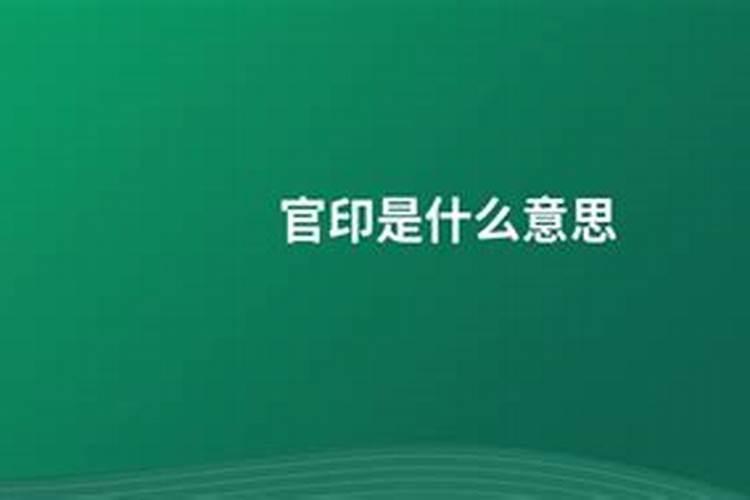 官印是什么意思